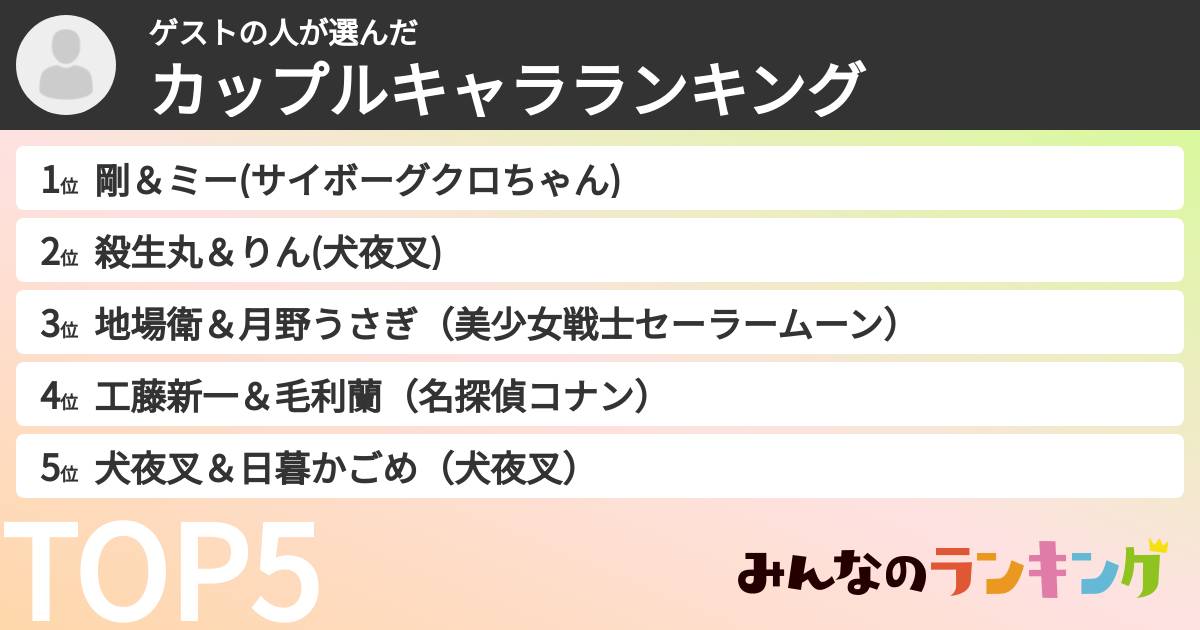 ゲストの人が選んだ
カップルキャラランキング

1位 剛＆ミー(サイボーグクロちゃん)

2位 殺生丸＆りん(犬夜叉)

3位 地場衛＆月野うさぎ（美少女戦士セーラームーン）

4位 工藤新一＆毛利蘭（名探偵コナン）

5位 犬夜叉＆日暮かごめ（犬夜叉）

TOP5

みんなのランキング